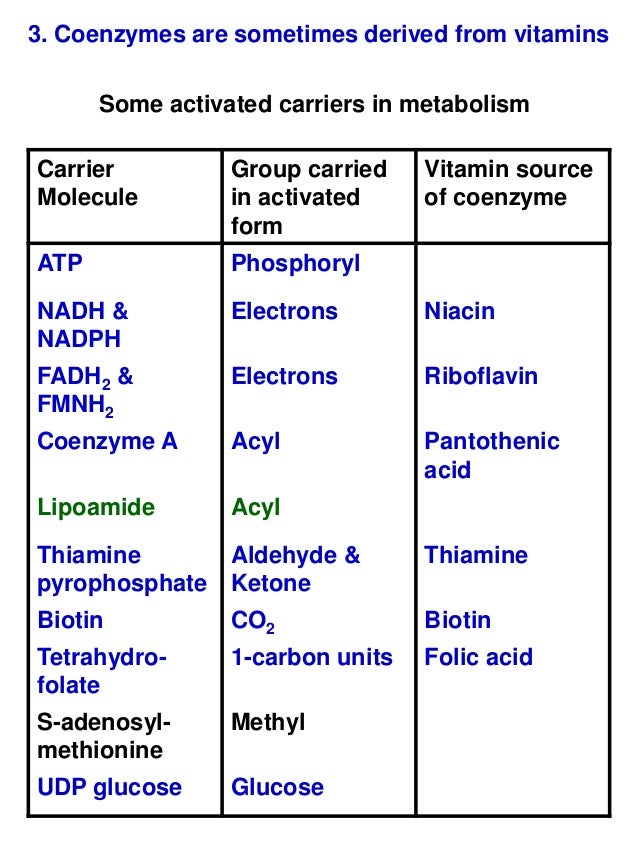 3. Coenzymes are sometimes derived from vitamins

Some activated carriers in metabolism

| Carrier Molecule | Group carried in activated form | Vitamin source of coenzyme |
|---|---|---|
| ATP | Phosphoryl | |
| NADH & NADPH | Electrons | Niacin |
| $FADH_2$ & $FMNH_2$ | Electrons | Riboflavin |
| Coenzyme A | Acyl | Pantothenic acid |
| Lipoamide | Acyl | |
| Thiamine pyrophosphate | Aldehyde & Ketone | Thiamine |
| Biotin | $CO_2$ | Biotin |
| Tetrahydrofolate | 1-carbon units | Folic acid |
| S-adenosylmethionine | Methyl | |
| UDP glucose | Glucose | |